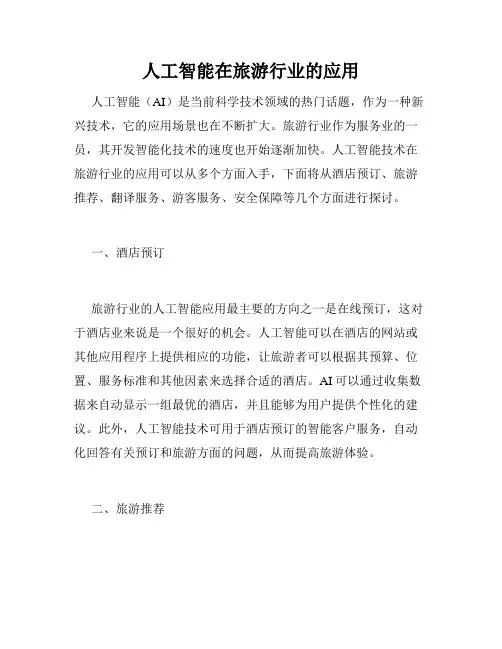 人工智能在旅游行业的应用

人工智能（AI）是当前科学技术领域的热门话题，作为一种新兴技术，它的应用场景也在不断扩大。旅游行业作为服务业的一员，其开发智能化技术的速度也开始逐渐加快。人工智能技术在旅游行业的应用可以从多个方面入手，下面将从酒店预订、旅游推荐、翻译服务、游客服务、安全保障等几个方面进行探讨。

一、酒店预订

旅游行业的人工智能应用最主要的方向之一是在线预订，这对于酒店业来说是一个很好的机会。人工智能可以在酒店的网站或其他应用程序上提供相应的功能，让旅游者可以根据其预算、位置、服务标准和其他因素来选择合适的酒店。AI可以通过收集数据来自动显示一组最优的酒店，并且能够为用户提供个性化的建议。此外，人工智能技术可用于酒店预订的智能客户服务，自动化回答有关预订和旅游方面的问题，从而提高旅游体验。

二、旅游推荐